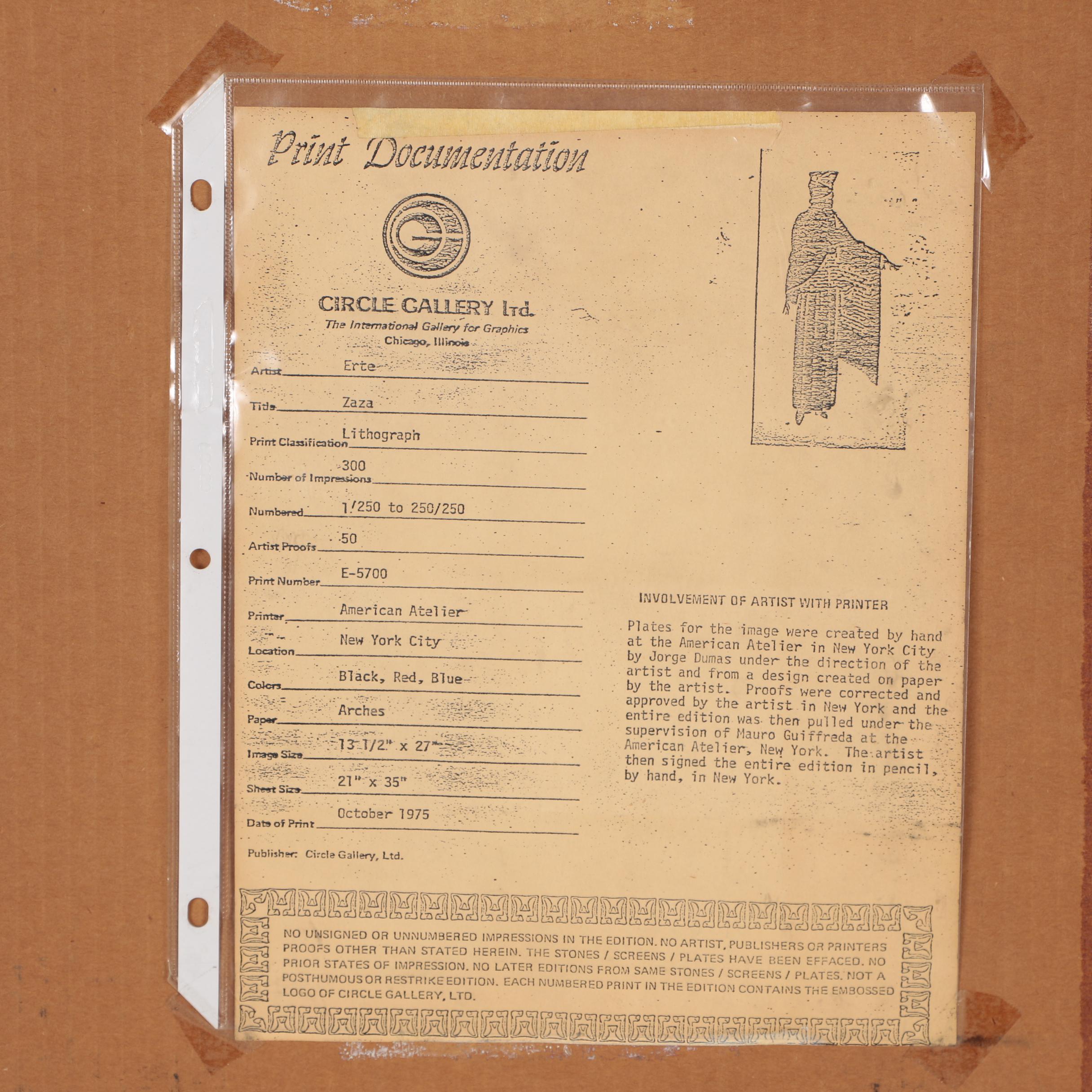 Print Documentation

CIRCLE GALLERY ltd.
The International Gallery for Graphics
Chicago, Illinois

Artist Erte

Title Zaza

Print Classification Lithograph

Number of Impressions 300

Numbered 1/250 to 250/250

Artist Proofs 50

Print Number E-5700

Printer American Atelier

Location New York City

Colors Black, Red, Blue

Paper Arches

Image Size 13 1/2" x 27"

Sheet Size 21" x 35"

Date of Print October 1975

Publisher: Circle Gallery, Ltd.

INVOLVEMENT OF ARTIST WITH PRINTER

Plates for the image were created by hand at the American Atelier in New York City by Jorge Dumas under the direction of the artist and from a design created on paper by the artist. Proofs were corrected and approved by the artist in New York and the entire edition was then pulled under the supervision of Mauro Guiffreda at the American Atelier, New York. The artist then signed the entire edition in pencil, by hand, in New York.

NO UNSIGNED OR UNNUMBERED IMPRESSIONS IN THE EDITION. NO ARTIST, PUBLISHERS OR PRINTERS PROOFS OTHER THAN STATED HEREIN. THE STONES / SCREENS / PLATES HAVE BEEN EFFACED. NO PRIOR STATES OF IMPRESSION. NO LATER EDITIONS FROM SAME STONES / SCREENS / PLATES. NOT A POSTHUMOUS OR RESTRIKE EDITION. EACH NUMBERED PRINT IN THE EDITION CONTAINS THE EMBOSSED LOGO OF CIRCLE GALLERY, LTD.